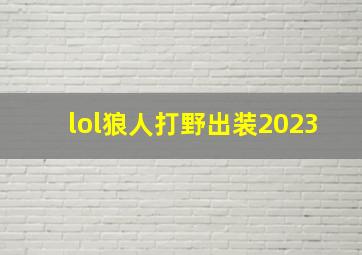 lol狼人打野出装2023